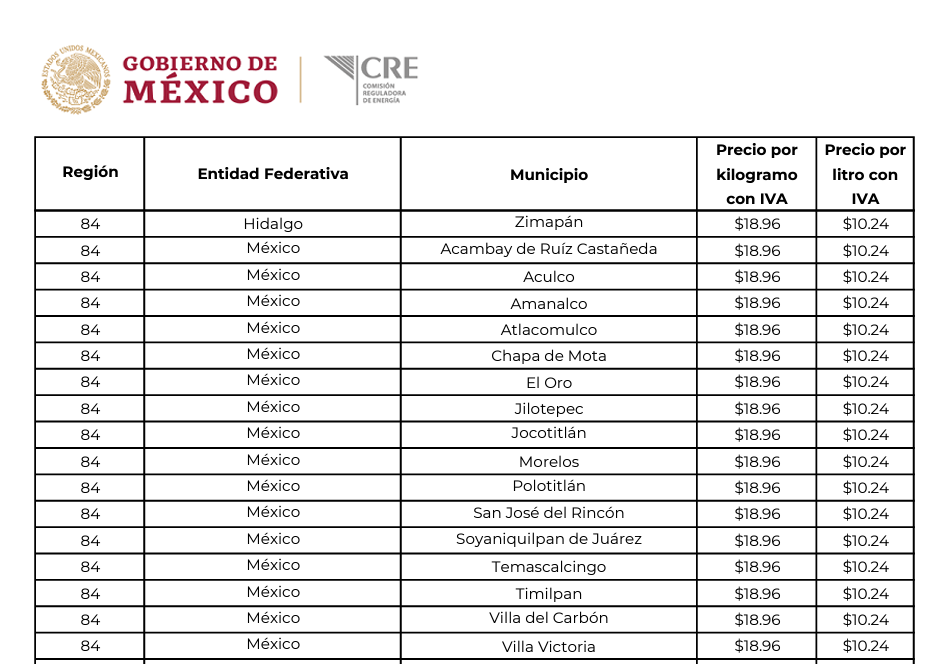 ESTADOS UNIDOS MEXICANOS
GOBIERNO DE MÉXICO

CRE
COMISIÓN REGULADORA DE ENERGÍA

| Región | Entidad Federativa | Municipio | Precio por kilogramo con IVA | Precio por litro con IVA |
|---|---|---|---|---|
| 84 | Hidalgo | Zimapán | \$18.96 | \$10.24 |
| 84 | México | Acambay de Ruíz Castañeda | \$18.96 | \$10.24 |
| 84 | México | Aculco | \$18.96 | \$10.24 |
| 84 | México | Amanalco | \$18.96 | \$10.24 |
| 84 | México | Atlacomulco | \$18.96 | \$10.24 |
| 84 | México | Chapa de Mota | \$18.96 | \$10.24 |
| 84 | México | El Oro | \$18.96 | \$10.24 |
| 84 | México | Jilotepec | \$18.96 | \$10.24 |
| 84 | México | Jocotitlán | \$18.96 | \$10.24 |
| 84 | México | Morelos | \$18.96 | \$10.24 |
| 84 | México | Polotitlán | \$18.96 | \$10.24 |
| 84 | México | San José del Rincón | \$18.96 | \$10.24 |
| 84 | México | Soyaniquilpan de Juárez | \$18.96 | \$10.24 |
| 84 | México | Temascalcingo | \$18.96 | \$10.24 |
| 84 | México | Timilpan | \$18.96 | \$10.24 |
| 84 | México | Villa del Carbón | \$18.96 | \$10.24 |
| 84 | México | Villa Victoria | \$18.96 | \$10.24 |